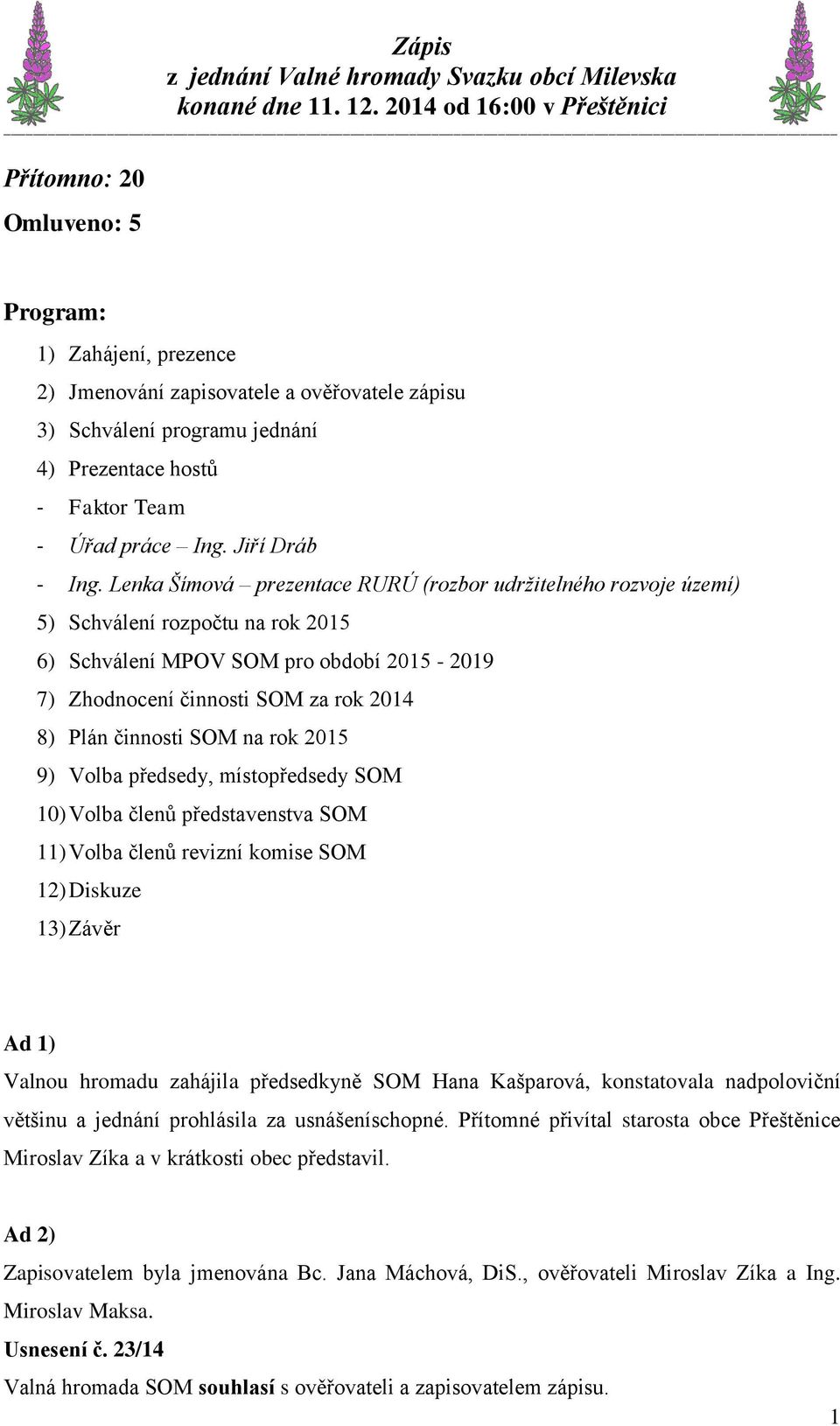 Zápis
z jednání Valné hromady Svazku obcí Milevska
konané dne 11. 12. 2014 od 16:00 v Přeštěnici

Přítomno: 20

Omluveno: 5

Program:

1) Zahájení, prezence
2) Jmenování zapisovatele a ověřovatele zápisu
3) Schválení programu jednání
4) Prezentace hostů
- Faktor Team
- Úřad práce – Ing. Jiří Dráb
- Ing. Lenka Šímová – prezentace RURÚ (rozbor udržitelného rozvoje území)
5) Schválení rozpočtu na rok 2015
6) Schválení MPOV SOM pro období 2015 - 2019
7) Zhodnocení činnosti SOM za rok 2014
8) Plán činnosti SOM na rok 2015
9) Volba předsedy, místopředsedy SOM
10) Volba členů představenstva SOM
11) Volba členů revizní komise SOM
12) Diskuze
13) Závěr

Ad 1)
Valnou hromadu zahájila předsedkyně SOM Hana Kašparová, konstatovala nadpoloviční většinu a jednání prohlásila za usnášeníschopné. Přítomné přivítal starosta obce Přeštěnice Miroslav Zíka a v krátkosti obec představil.

Ad 2)
Zapisovatelem byla jmenována Bc. Jana Máchová, DiS., ověřovateli Miroslav Zíka a Ing. Miroslav Maksa.
Usnesení č. 23/14
Valná hromada SOM souhlasí s ověřovateli a zapisovatelem zápisu.

1